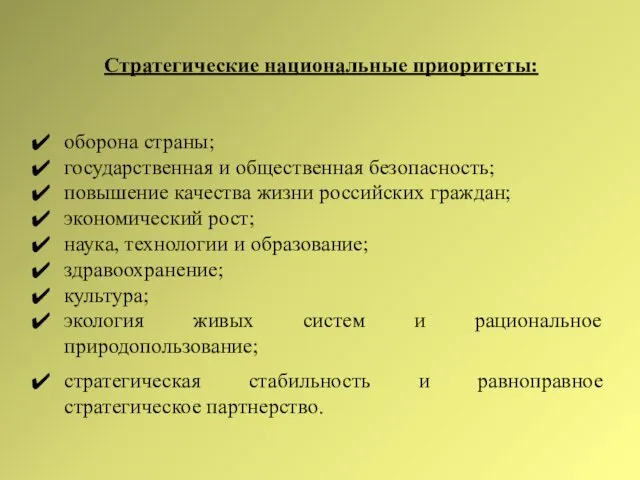 Стратегические национальные приоритеты:

✔ оборона страны;
✔ государственная и общественная безопасность;
✔ повышение качества жизни российских граждан;
✔ экономический рост;
✔ наука, технологии и образование;
✔ здравоохранение;
✔ культура;
✔ экология живых систем и рациональное природопользование;

✔ стратегическая стабильность и равноправное стратегическое партнерство.